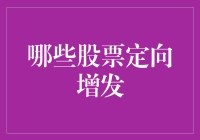 哪些股票定向增发